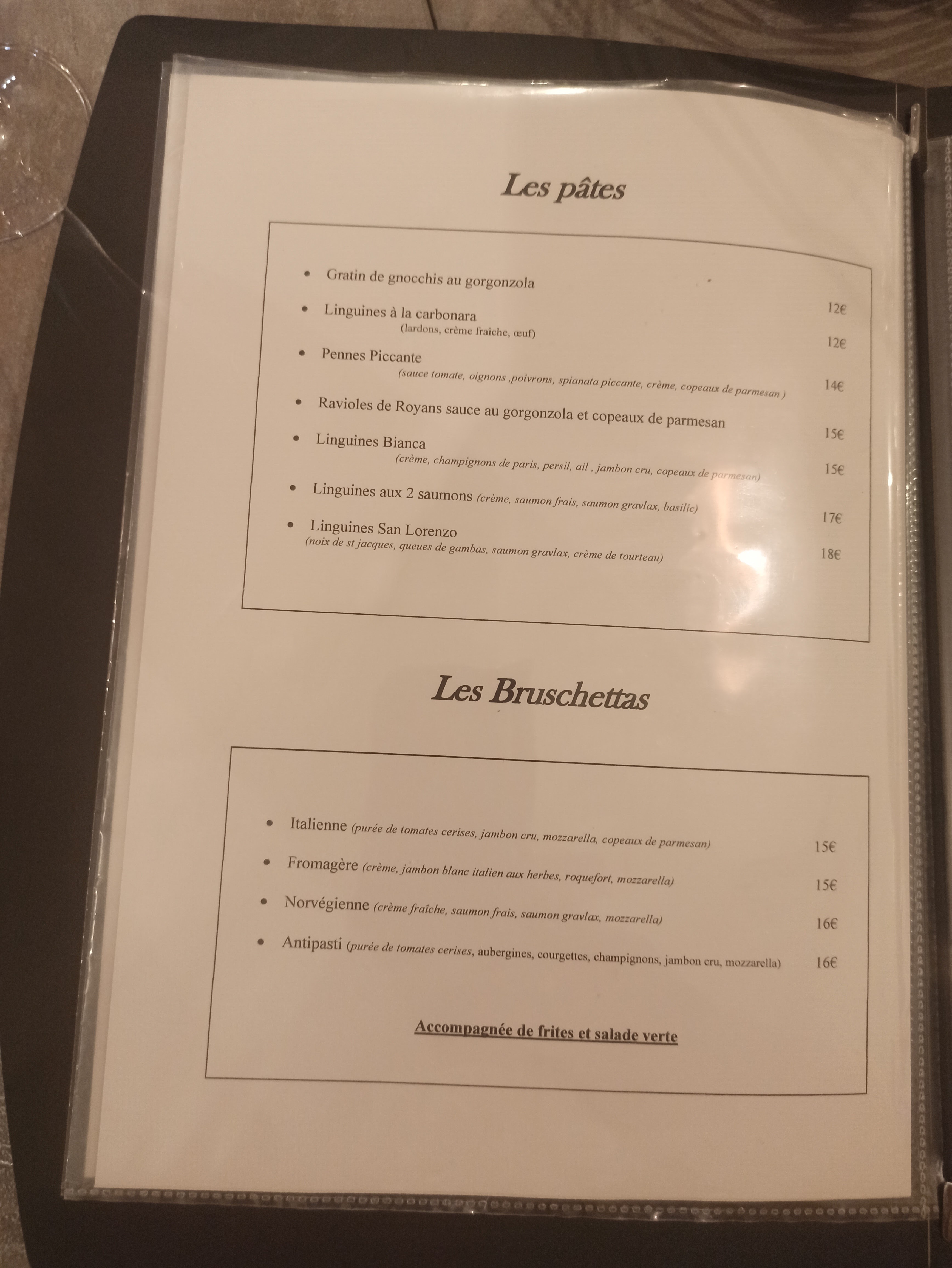 Les pâtes

• Gratin de gnocchis au gorgonzola
12€
• Linguines à la carbonara
(lardons, crème fraîche, œuf)
12€
• Pennes Piccante
(sauce tomate, oignons ,poivrons, spianata piccante, crème, copeaux de parmesan )
14€
• Ravioles de Royans sauce au gorgonzola et copeaux de parmesan
15€
• Linguines Bianca
(crème, champignons de paris, persil, ail , jambon cru, copeaux de parmesan)
15€
• Linguines aux 2 saumons (crème, saumon frais, saumon gravlax, basilic)
17€
• Linguines San Lorenzo
(noix de st jacques, queues de gambas, saumon gravlax, crème de tourteau)
18€

Les Bruschettas

• Italienne (purée de tomates cerises, jambon cru, mozzarella, copeaux de parmesan) 15€
• Fromagère (crème, jambon blanc italien aux herbes, roquefort, mozzarella) 15€
• Norvégienne (crème fraîche, saumon frais, saumon gravlax, mozzarella) 16€
• Antipasti (purée de tomates cerises, aubergines, courgettes, champignons, jambon cru, mozzarella) 16€

Accompagnée de frites et salade verte